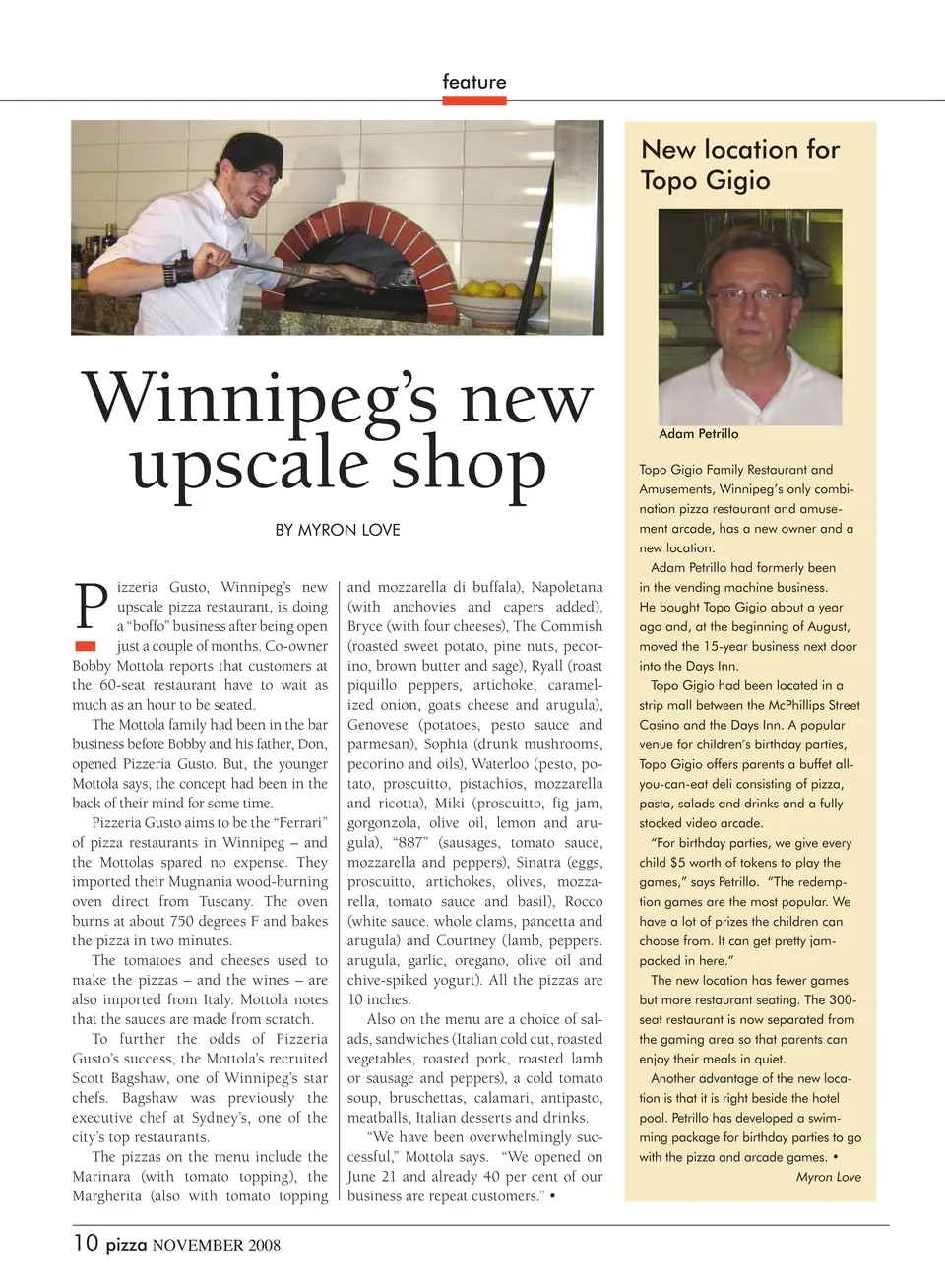 feature

Winnipeg's new upscale shop

BY MYRON LOVE

Pizzeria Gusto, Winnipeg's new upscale pizza restaurant, is doing a "boffo" business after being open just a couple of months. Co-owner Bobby Mottola reports that customers at the 60-seat restaurant have to wait as much as an hour to be seated.

The Mottola family had been in the bar business before Bobby and his father, Don, opened Pizzeria Gusto. But, the younger Mottola says, the concept had been in the back of their mind for some time.

Pizzeria Gusto aims to be the "Ferrari" of pizza restaurants in Winnipeg – and the Mottolas spared no expense. They imported their Mugnania wood-burning oven direct from Tuscany. The oven burns at about 750 degrees F and bakes the pizza in two minutes.

The tomatoes and cheeses used to make the pizzas – and the wines – are also imported from Italy. Mottola notes that the sauces are made from scratch.

To further the odds of Pizzeria Gusto's success, the Mottola's recruited Scott Bagshaw, one of Winnipeg's star chefs. Bagshaw was previously the executive chef at Sydney's, one of the city's top restaurants.

The pizzas on the menu include the Marinara (with tomato topping), the Margherita (also with tomato topping and mozzarella di buffala), Napoletana (with anchovies and capers added), Bryce (with four cheeses), The Commish (roasted sweet potato, pine nuts, pecorino, brown butter and sage), Ryall (roast piquillo peppers, artichoke, caramelized onion, goats cheese and arugula), Genovese (potatoes, pesto sauce and parmesan), Sophia (drunk mushrooms, pecorino and oils), Waterloo (pesto, potato, proscuitto, pistachios, mozzarella and ricotta), Miki (proscuitto, fig jam, gorgonzola, olive oil, lemon and arugula), "887" (sausages, tomato sauce, mozzarella and peppers), Sinatra (eggs, proscuitto, artichokes, olives, mozzarella, tomato sauce and basil), Rocco (white sauce. whole clams, pancetta and arugula) and Courtney (lamb, peppers. arugula, garlic, oregano, olive oil and chive-spiked yogurt). All the pizzas are 10 inches.

Also on the menu are a choice of salads, sandwiches (Italian cold cut, roasted vegetables, roasted pork, roasted lamb or sausage and peppers), a cold tomato soup, bruschettas, calamari, antipasto, meatballs, Italian desserts and drinks.

"We have been overwhelmingly successful," Mottola says. "We opened on June 21 and already 40 per cent of our business are repeat customers." •

New location for Topo Gigio

Adam Petrillo

Topo Gigio Family Restaurant and Amusements, Winnipeg's only combination pizza restaurant and amusement arcade, has a new owner and a new location.

Adam Petrillo had formerly been in the vending machine business. He bought Topo Gigio about a year ago and, at the beginning of August, moved the 15-year business next door into the Days Inn.

Topo Gigio had been located in a strip mall between the McPhillips Street Casino and the Days Inn. A popular venue for children's birthday parties, Topo Gigio offers parents a buffet all-you-can-eat deli consisting of pizza, pasta, salads and drinks and a fully stocked video arcade.

"For birthday parties, we give every child $5 worth of tokens to play the games," says Petrillo. "The redemption games are the most popular. We have a lot of prizes the children can choose from. It can get pretty jam-packed in here."

The new location has fewer games but more restaurant seating. The 300-seat restaurant is now separated from the gaming area so that parents can enjoy their meals in quiet.

Another advantage of the new location is that it is right beside the hotel pool. Petrillo has developed a swimming package for birthday parties to go with the pizza and arcade games. •

Myron Love

10 pizza NOVEMBER 2008